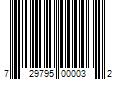 7 29795 00003 2